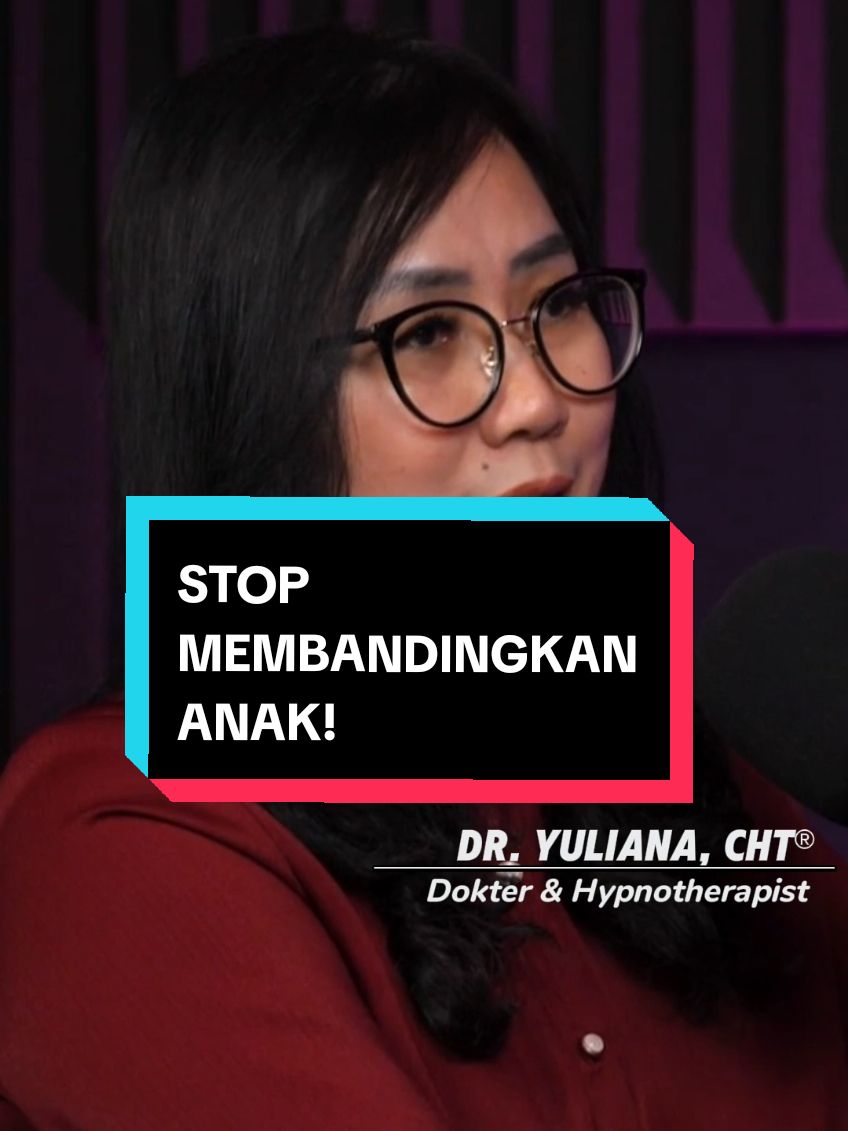 STOP MEMBANDINGKAN ANAK!

DR. YULIANA, CHT®
Dokter & Hypnotherapist